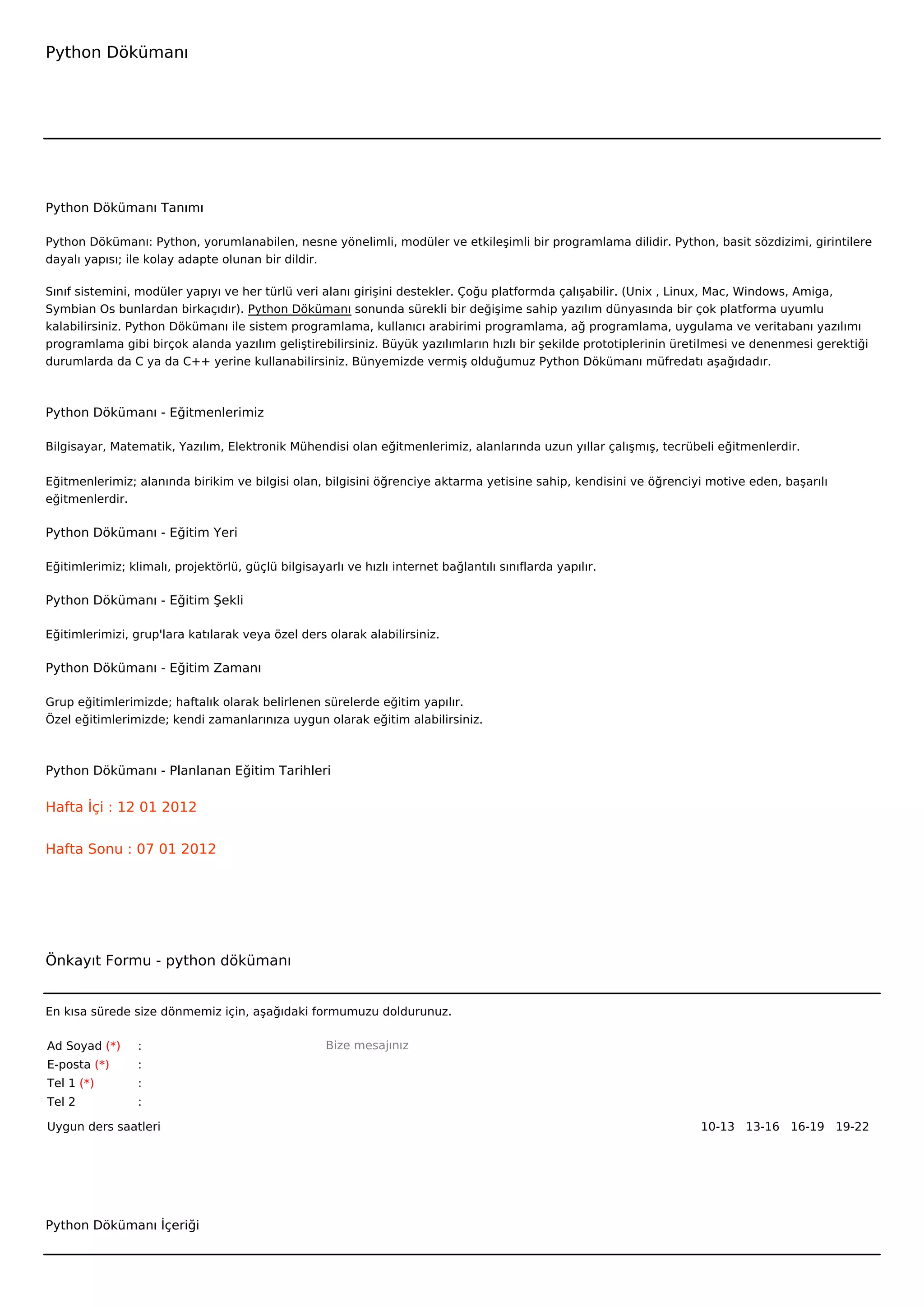 Python Dökümanı

Python Dökümanı Tanımı

Python Dökümanı: Python, yorumlanabilen, nesne yönelimli, modüler ve etkileşimli bir programlama dilidir. Python, basit sözdizimi, girintilere dayalı yapısı; ile kolay adapte olunan bir dildir.

Sınıf sistemini, modüler yapıyı ve her türlü veri alanı girişini destekler. Çoğu platformda çalışabilir. (Unix , Linux, Mac, Windows, Amiga, Symbian Os bunlardan birkaçıdır). Python Dökümanı sonunda sürekli bir değişime sahip yazılım dünyasında bir çok platforma uyumlu kalabilirsiniz. Python Dökümanı ile sistem programlama, kullanıcı arabirimi programlama, ağ programlama, uygulama ve veritabanı yazılımı programlama gibi birçok alanda yazılım geliştirebilirsiniz. Büyük yazılımların hızlı bir şekilde prototiplerinin üretilmesi ve denenmesi gerektiği durumlarda da C ya da C++ yerine kullanabilirsiniz. Bünyemizde vermiş olduğumuz Python Dökümanı müfredatı aşağıdadır.

Python Dökümanı - Eğitmenlerimiz

Bilgisayar, Matematik, Yazılım, Elektronik Mühendisi olan eğitmenlerimiz, alanlarında uzun yıllar çalışmış, tecrübeli eğitmenlerdir.

Eğitmenlerimiz; alanında birikim ve bilgisi olan, bilgisini öğrenciye aktarma yetisine sahip, kendisini ve öğrenciyi motive eden, başarılı eğitmenlerdir.

Python Dökümanı - Eğitim Yeri

Eğitimlerimiz; klimalı, projektörlü, güçlü bilgisayarlı ve hızlı internet bağlantılı sınıflarda yapılır.

Python Dökümanı - Eğitim Şekli

Eğitimlerimizi, grup'lara katılarak veya özel ders olarak alabilirsiniz.

Python Dökümanı - Eğitim Zamanı

Grup eğitimlerimizde; haftalık olarak belirlenen sürelerde eğitim yapılır.
Özel eğitimlerimizde; kendi zamanlarınıza uygun olarak eğitim alabilirsiniz.

Python Dökümanı - Planlanan Eğitim Tarihleri

Hafta İçi : 12 01 2012

Hafta Sonu : 07 01 2012

Önkayıt Formu - python dökümanı

En kısa sürede size dönmemiz için, aşağıdaki formumuzu doldurunuz.

Ad Soyad (*) :
E-posta (*) :
Tel 1 (*) :
Tel 2 :

Bize mesajınız

Uygun ders saatleri 10-13 13-16 16-19 19-22

Python Dökümanı İçeriği